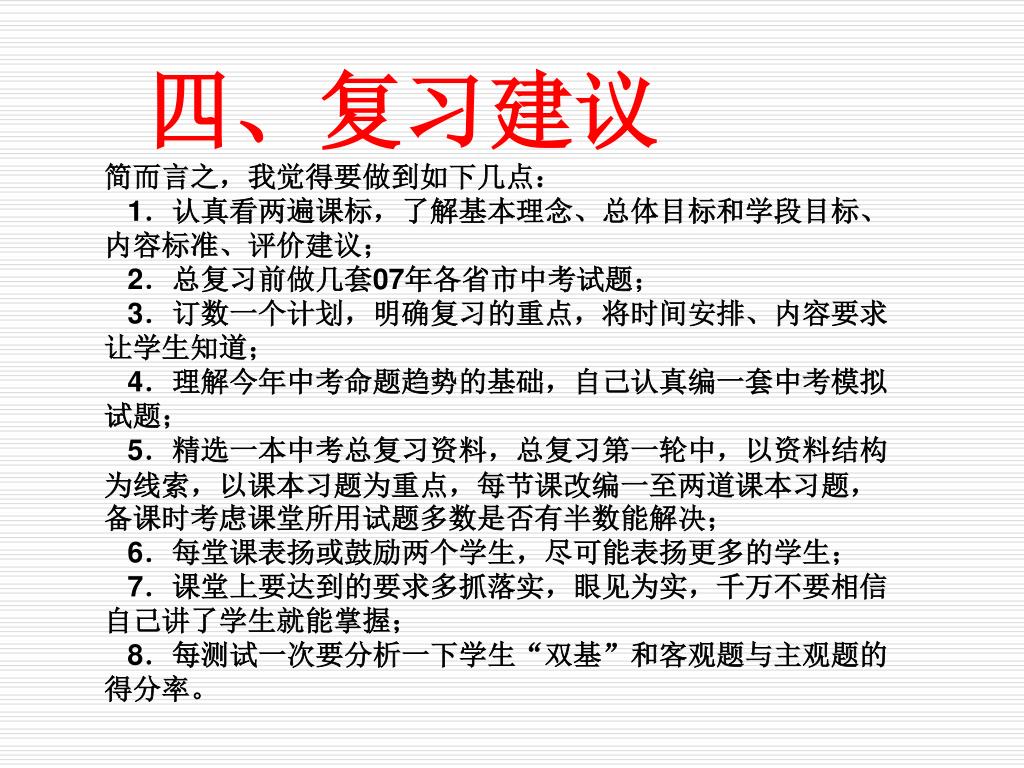 四、复习建议

简而言之，我觉得要做到如下几点：

1．认真看两遍课标，了解基本理念、总体目标和学段目标、内容标准、评价建议；

2．总复习前做几套07年各省市中考试题；

3．订数一个计划，明确复习的重点，将时间安排、内容要求让学生知道；

4．理解今年中考命题趋势的基础，自己认真编一套中考模拟试题；

5．精选一本中考总复习资料，总复习第一轮中，以资料结构为线索，以课本习题为重点，每节课改编一至两道课本习题，备课时考虑课堂所用试题多数是否有半数能解决；

6．每堂课表扬或鼓励两个学生，尽可能表扬更多的学生；

7．课堂上要达到的要求多抓落实，眼见为实，千万不要相信自己讲了学生就能掌握；

8．每测试一次要分析一下学生“双基”和客观题与主观题的得分率。